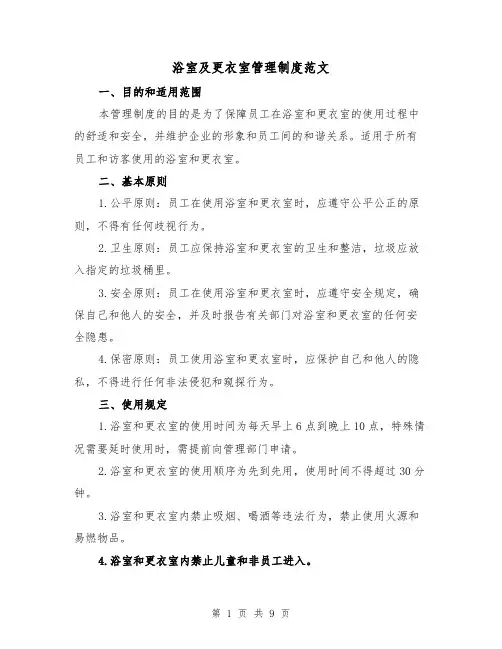 浴室及更衣室管理制度范文

一、目的和适用范围

本管理制度的目的是为了保障员工在浴室和更衣室的使用过程中的舒适和安全，并维护企业的形象和员工间的和谐关系。适用于所有员工和访客使用的浴室和更衣室。

二、基本原则

1.公平原则：员工在使用浴室和更衣室时，应遵守公平公正的原则，不得有任何歧视行为。

2.卫生原则：员工应保持浴室和更衣室的卫生和整洁，垃圾应放入指定的垃圾桶里。

3.安全原则：员工在使用浴室和更衣室时，应遵守安全规定，确保自己和他人的安全，并及时报告有关部门对浴室和更衣室的任何安全隐患。

4.保密原则：员工使用浴室和更衣室时，应保护自己和他人的隐私，不得进行任何非法侵犯和窥探行为。

三、使用规定

1.浴室和更衣室的使用时间为每天早上6点到晚上10点，特殊情况需要延时使用时，需提前向管理部门申请。

2.浴室和更衣室的使用顺序为先到先用，使用时间不得超过30分钟。

3.浴室和更衣室内禁止吸烟、喝酒等违法行为，禁止使用火源和易燃物品。

4.浴室和更衣室内禁止儿童和非员工进入。

第 1 页 共 9 页